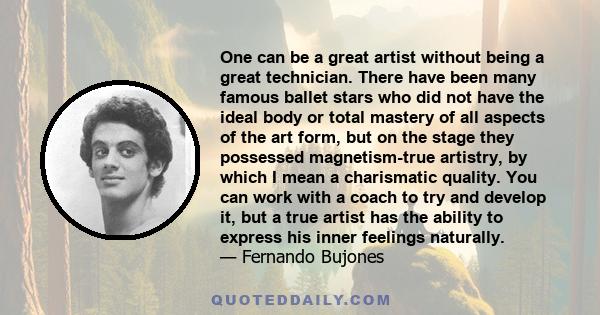 One can be a great artist without being a great technician. There have been many famous ballet stars who did not have the ideal body or total mastery of all aspects of the art form, but on the stage they possessed magnetism-true artistry, by which I mean a charismatic quality. You can work with a coach to try and develop it, but a true artist has the ability to express his inner feelings naturally.
— Fernando Bujones

QUOTEDDAILY.COM